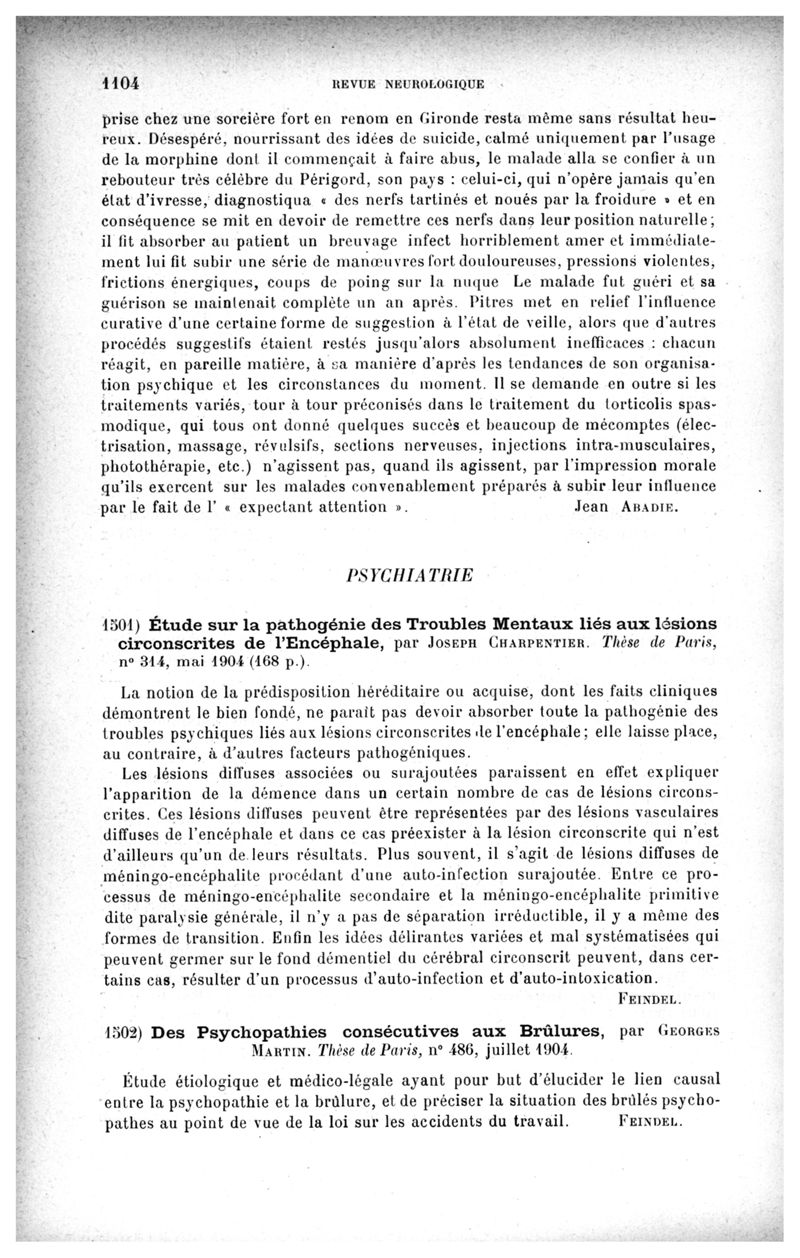 1104 REVUE NEUROLOGIQUE

prise chez une sorcière fort en renom en Gironde resta même sans résultat heureux. Désespéré, nourrissant des idées de suicide, calmé uniquement par l'usage de la morphine dont il commençait à faire abus, le malade alla se confier à un rebouteur très célèbre du Périgord, son pays : celui-ci, qui n'opère jamais qu'en état d'ivresse, diagnostiqua « des nerfs tartinés et noués par la froidure » et en conséquence se mit en devoir de remettre ces nerfs dans leur position naturelle; il fit absorber au patient un breuvage infect horriblement amer et immédiatement lui fit subir une série de manœuvres fort douloureuses, pressions violentes, frictions énergiques, coups de poing sur la nuque Le malade fut guéri et sa guérison se maintenait complète un an après. Pitres met en relief l'influence curative d'une certaine forme de suggestion à l'état de veille, alors que d'autres procédés suggestifs étaient restés jusqu'alors absolument inefficaces : chacun réagit, en pareille matière, à sa manière d'après les tendances de son organisation psychique et les circonstances du moment. Il se demande en outre si les traitements variés, tour à tour préconisés dans le traitement du torticolis spasmodique, qui tous ont donné quelques succès et beaucoup de mécomptes (électrisation, massage, révulsifs, sections nerveuses, injections intra-musculaires, photothérapie, etc.) n'agissent pas, quand ils agissent, par l'impression morale qu'ils exercent sur les malades convenablement préparés à subir leur influence par le fait de l' « expectant attention ». Jean ABADIE.

PSYCHIATRIE

1501) Étude sur la pathogénie des Troubles Mentaux liés aux lésions circonscrites de l'Encéphale, par JOSEPH CHARPENTIER. Thèse de Paris, n° 314, mai 1904 (168 p.).

La notion de la prédisposition héréditaire ou acquise, dont les faits cliniques démontrent le bien fondé, ne paraît pas devoir absorber toute la pathogénie des troubles psychiques liés aux lésions circonscrites de l'encéphale; elle laisse place, au contraire, à d'autres facteurs pathogéniques.

Les lésions diffuses associées ou surajoutées paraissent en effet expliquer l'apparition de la démence dans un certain nombre de cas de lésions circonscrites. Ces lésions diffuses peuvent être représentées par des lésions vasculaires diffuses de l'encéphale et dans ce cas préexister à la lésion circonscrite qui n'est d'ailleurs qu'un de leurs résultats. Plus souvent, il s'agit de lésions diffuses de méningo-encéphalite procédant d'une auto-infection surajoutée. Entre ce processus de méningo-encéphalite secondaire et la méningo-encéphalite primitive dite paralysie générale, il n'y a pas de séparation irréductible, il y a même des formes de transition. Enfin les idées délirantes variées et mal systématisées qui peuvent germer sur le fond démentiel du cérébral circonscrit peuvent, dans certains cas, résulter d'un processus d'auto-infection et d'auto-intoxication.

FEINDEL.

1502) Des Psychopathies consécutives aux Brûlures, par GEORGES MARTIN. Thèse de Paris, n° 486, juillet 1904.

Étude étiologique et médico-légale ayant pour but d'élucider le lien causal entre la psychopathie et la brûlure, et de préciser la situation des brûlés psychopathes au point de vue de la loi sur les accidents du travail. FEINDEL.